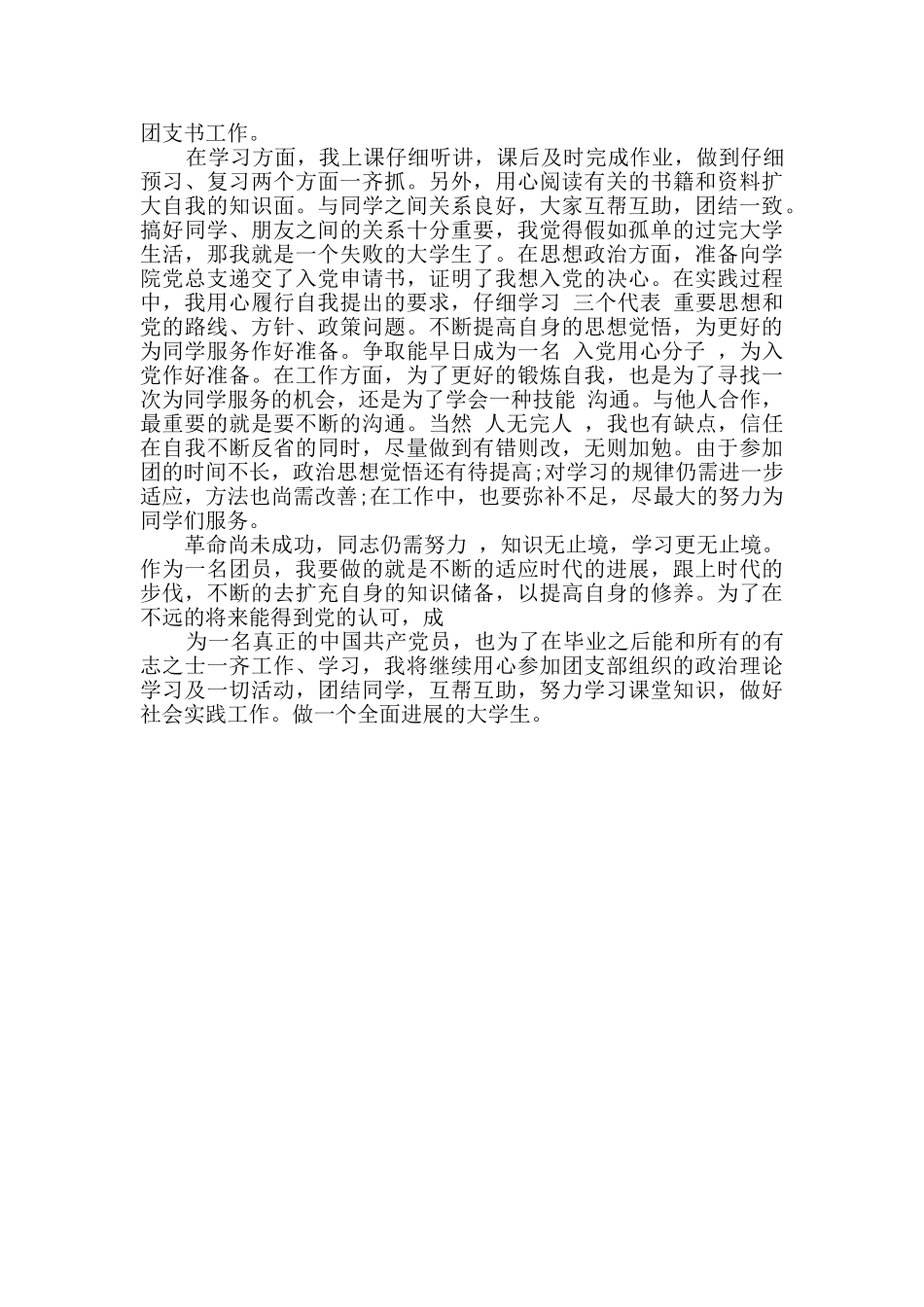 团支书工作。

在学习方面，我上课仔细听讲，课后及时完成作业，做到仔细预习、复习两个方面一齐抓。另外，用心阅读有关的书籍和资料扩大自我的知识面。与同学之间关系良好，大家互帮互助，团结一致。搞好同学、朋友之间的关系十分重要，我觉得假如孤单的过完大学生活，那我就是一个失败的大学生了。在思想政治方面，准备向学院党总支递交了入党申请书，证明了我想入党的决心。在实践过程中，我用心履行自我提出的要求，仔细学习 三个代表 重要思想和党的路线、方针、政策问题。不断提高自身的思想觉悟，为更好的为同学服务作好准备。争取能早日成为一名 入党用心分子 ，为入党作好准备。在工作方面，为了更好的锻炼自我，也是为了寻找一次为同学服务的机会，还是为了学会一种技能 沟通。与他人合作，最重要的就是要不断的沟通。当然 人无完人 ，我也有缺点，信任在自我不断反省的同时，尽量做到有错则改，无则加勉。由于参加团的时间不长，政治思想觉悟还有待提高;对学习的规律仍需进一步适应，方法也尚需改善;在工作中，也要弥补不足，尽最大的努力为同学们服务。

革命尚未成功，同志仍需努力 ，知识无止境，学习更无止境。作为一名团员，我要做的就是不断的适应时代的进展，跟上时代的步伐，不断的去扩充自身的知识储备，以提高自身的修养。为了在不远的将来能得到党的认可，成

为一名真正的中国共产党员，也为了在毕业之后能和所有的有志之士一齐工作、学习，我将继续用心参加团支部组织的政治理论学习及一切活动，团结同学，互帮互助，努力学习课堂知识，做好社会实践工作。做一个全面进展的大学生。